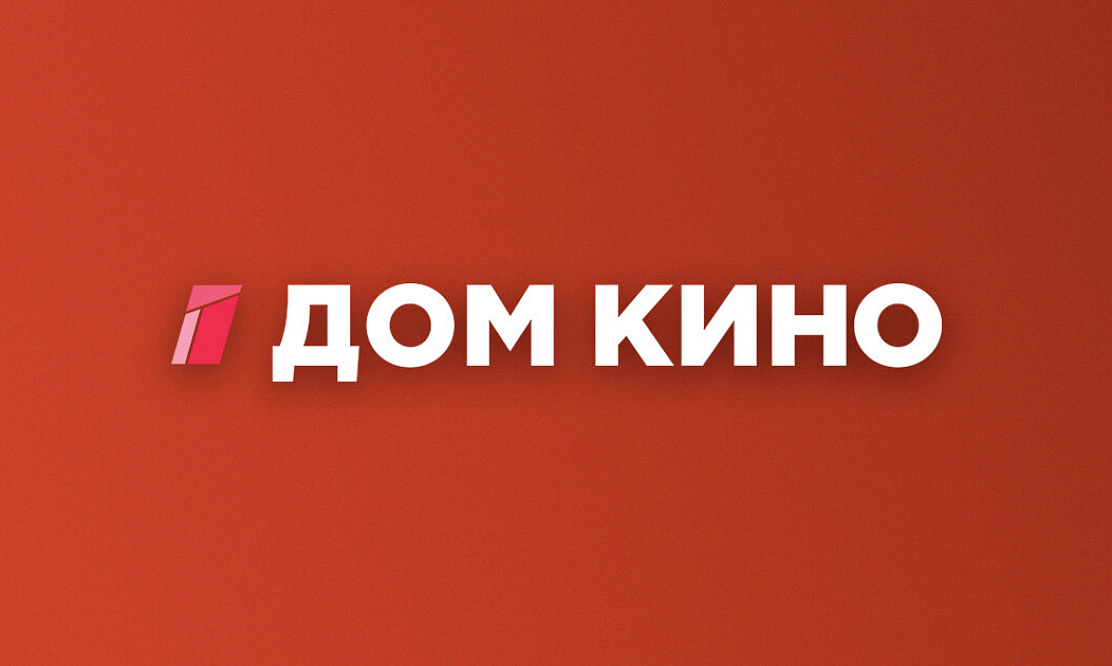 1 ДОМ КИНО